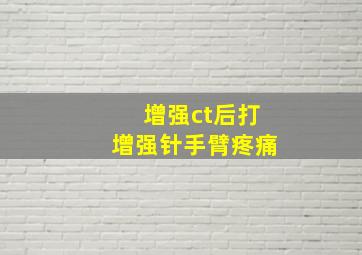 增强ct后打
增强针手臂疼痛